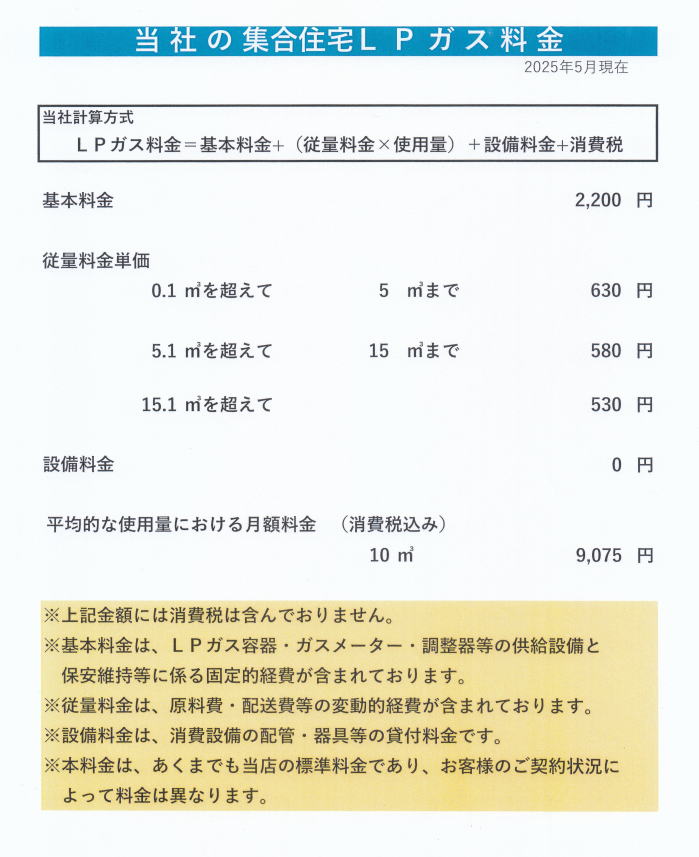 当社の集合住宅ＬＰガス料金

2025年5月現在

当社計算方式
ＬＰガス料金＝基本料金+（従量料金×使用量）＋設備料金+消費税

基本料金 2,200 円

従量料金単価

0.1 ㎥を超えて 5 ㎥まで 630 円

5.1 ㎥を超えて 15 ㎥まで 580 円

15.1 ㎥を超えて 530 円

設備料金 0 円

平均的な使用量における月額料金 （消費税込み）

10 ㎥ 9,075 円

※上記金額には消費税は含んでおりません。
※基本料金は、ＬＰガス容器・ガスメーター・調整器等の供給設備と保安維持等に係る固定的経費が含まれております。
※従量料金は、原料費・配送費等の変動的経費が含まれております。
※設備料金は、消費設備の配管・器具等の貸付料金です。
※本料金は、あくまでも当店の標準料金であり、お客様のご契約状況によって料金は異なります。